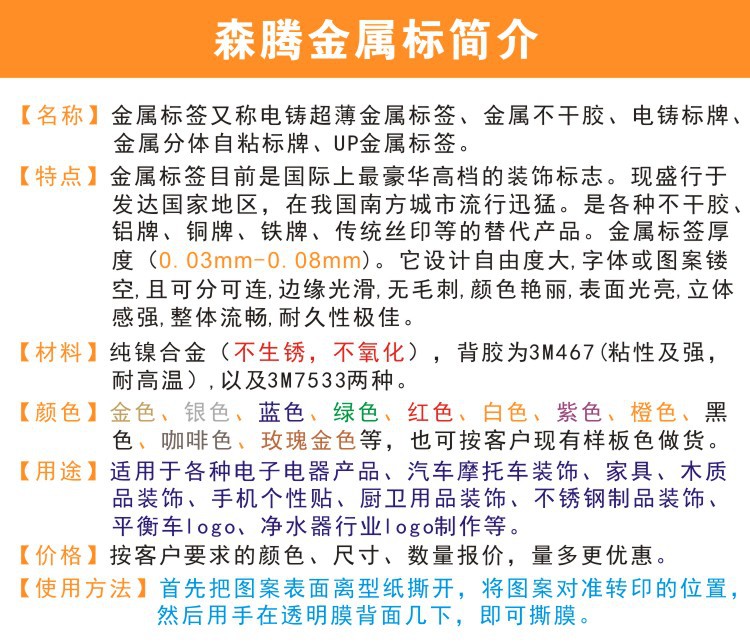 森腾金属标简介

【名称】金属标签又称电铸超薄金属标签、金属不干胶、电铸标牌、金属分体自粘标牌、UP金属标签。

【特点】金属标签目前是国际上最豪华高档的装饰标志。现盛行于发达国家地区，在我国南方城市流行迅猛。是各种不干胶、铝牌、铜牌、铁牌、传统丝印等的替代产品。金属标签厚度（0.03mm-0.08mm）。它设计自由度大,字体或图案镂空,且可分可连,边缘光滑,无毛刺,颜色艳丽,表面光亮,立体感强,整体流畅,耐久性极佳。

【材料】纯镍合金（不生锈，不氧化），背胶为3M467(粘性及强，耐高温）,以及3M7533两种。

【颜色】金色、银色、蓝色、绿色、红色、白色、紫色、橙色、黑色、咖啡色、玫瑰金色等，也可按客户现有样板色做货。

【用途】适用于各种电子电器产品、汽车摩托车装饰、家具、木质品装饰、手机个性贴、厨卫用品装饰、不锈钢制品装饰、平衡车logo、净水器行业logo制作等。

【价格】按客户要求的颜色、尺寸、数量报价，量多更优惠。

【使用方法】首先把图案表面离型纸撕开，将图案对准转印的位置，然后用手在透明膜背面几下，即可撕膜。